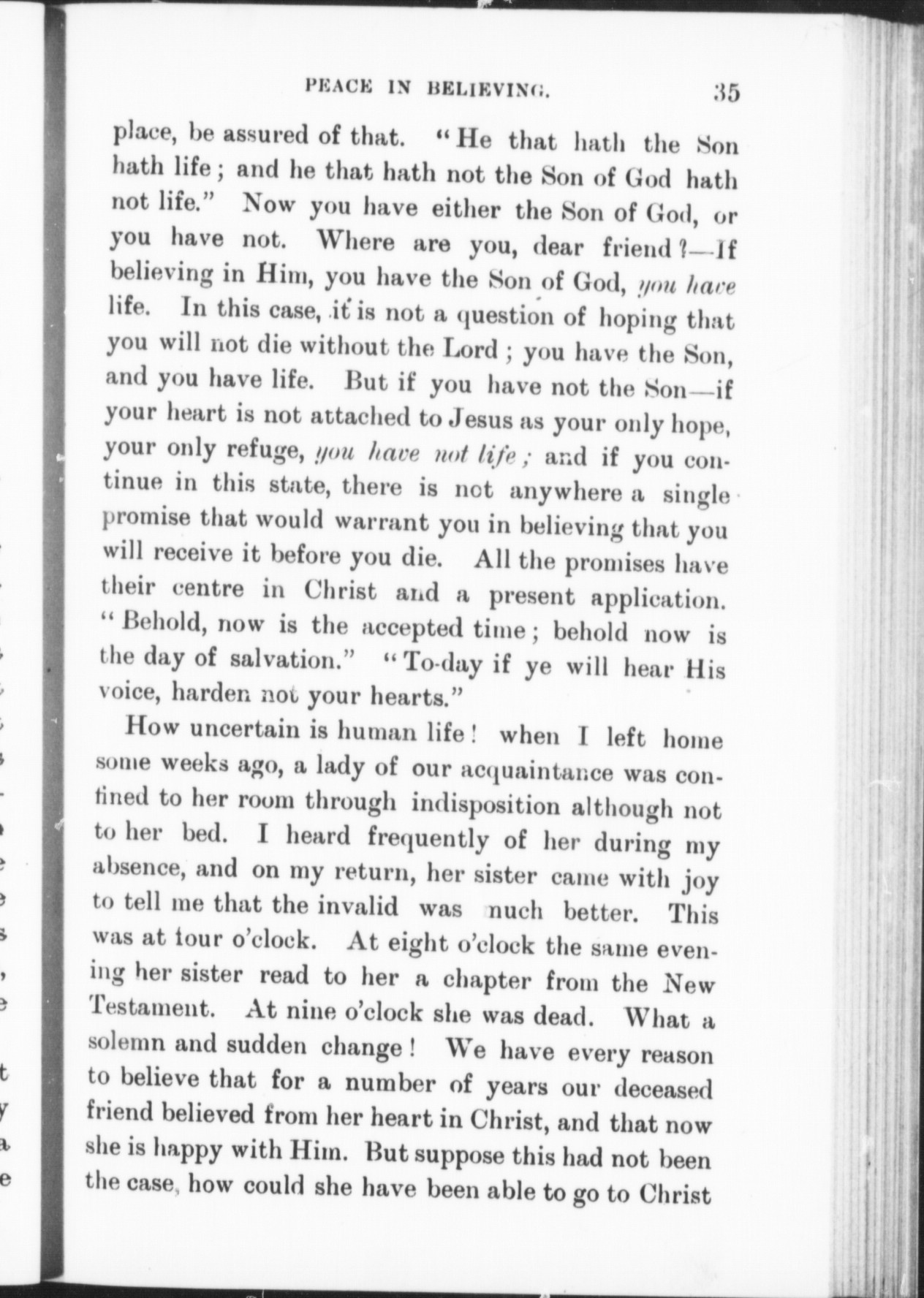 PEACE IN BELIEVING. 35

place, be assured of that. "He that hath the Son hath life; and he that hath not the Son of God hath not life." Now you have either the Son of God, or you have not. Where are you, dear friend?—If believing in Him, you have the Son of God, you have life. In this case, it is not a question of hoping that you will not die without the Lord; you have the Son, and you have life. But if you have not the Son—if your heart is not attached to Jesus as your only hope, your only refuge, you have not life; and if you continue in this state, there is not anywhere a single promise that would warrant you in believing that you will receive it before you die. All the promises have their centre in Christ and a present application. "Behold, now is the accepted time; behold now is the day of salvation." "To-day if ye will hear His voice, harden not your hearts."

How uncertain is human life! when I left home some weeks ago, a lady of our acquaintance was confined to her room through indisposition although not to her bed. I heard frequently of her during my absence, and on my return, her sister came with joy to tell me that the invalid was much better. This was at four o'clock. At eight o'clock the same evening her sister read to her a chapter from the New Testament. At nine o'clock she was dead. What a solemn and sudden change! We have every reason to believe that for a number of years our deceased friend believed from her heart in Christ, and that now she is happy with Him. But suppose this had not been the case, how could she have been able to go to Christ